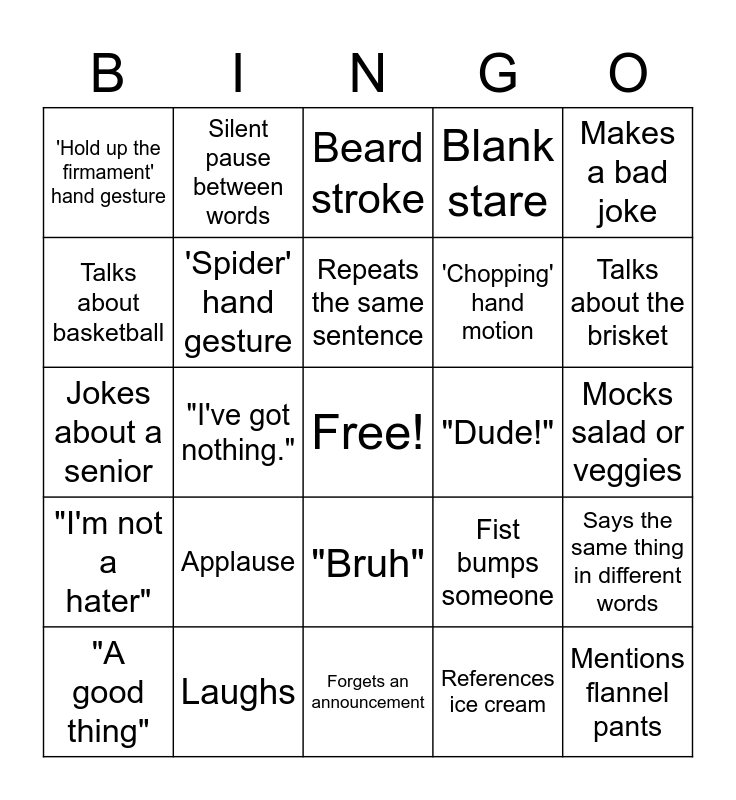 | B | I | N | G | O |
|---|---|---|---|---|
| 'Hold up the firmament' hand gesture | Silent pause between words | Beard stroke | Blank stare | Makes a bad joke |
| Talks about basketball | 'Spider' hand gesture | Repeats the same sentence | 'Chopping' hand motion | Talks about the brisket |
| Jokes about a senior | "I've got nothing." | Free! | "Dude!" | Mocks salad or veggies |
| "I'm not a hater" | Applause | "Bruh" | Fist bumps someone | Says the same thing in different words |
| "A good thing" | Laughs | Forgets an announcement | References ice cream | Mentions flannel pants |